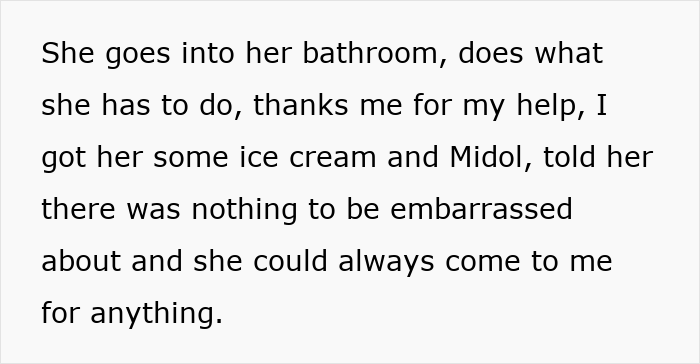 She goes into her bathroom, does what she has to do, thanks me for my help, I got her some ice cream and Midol, told her there was nothing to be embarrassed about and she could always come to me for anything.